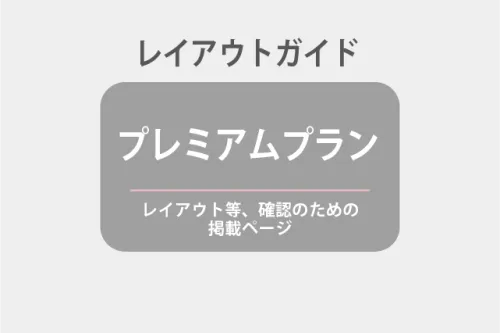 レイアウトガイド

プレミアムプラン

レイアウト等、確認のための掲載ページ